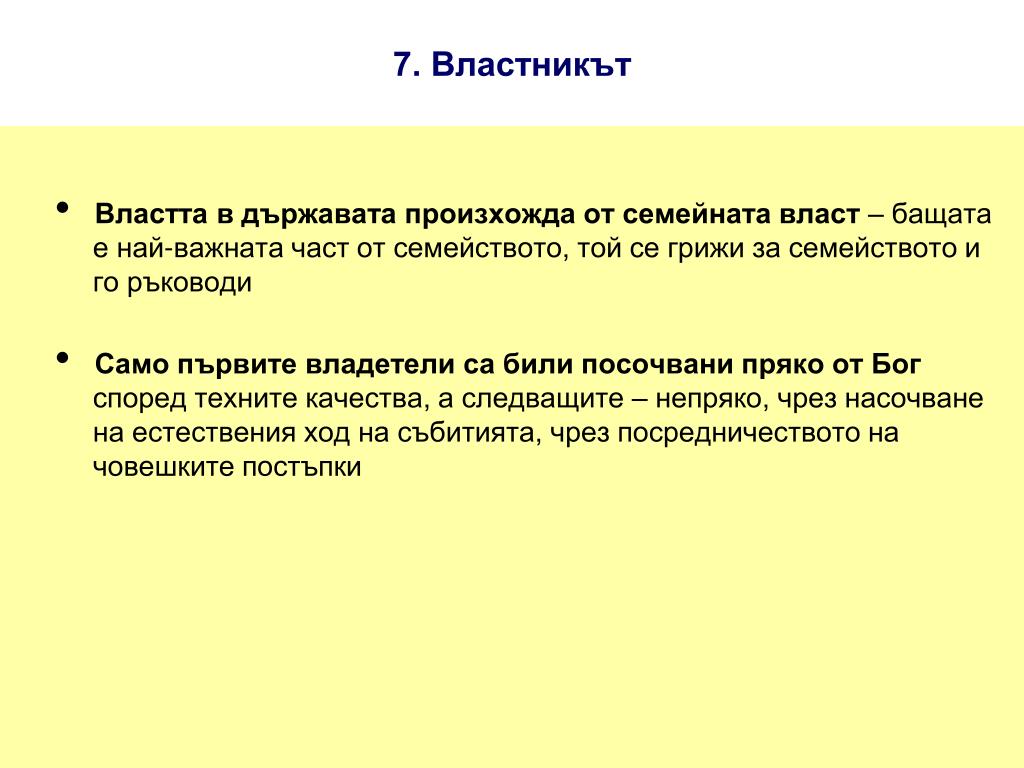 7. Властникът

• Властта в държавата произхожда от семейната власт – бащата е най-важната част от семейството, той се грижи за семейството и го ръководи

• Само първите владетели са били посочвани пряко от Бог според техните качества, а следващите – непряко, чрез насочване на естествения ход на събитията, чрез посредничеството на човешките постъпки